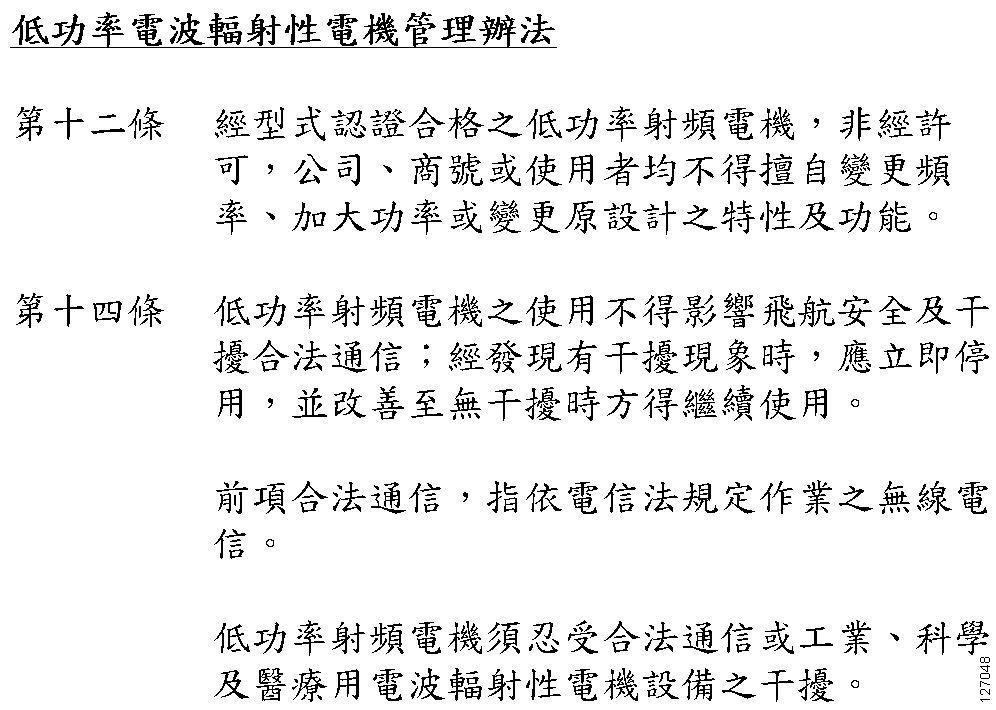 低功率電波輻射性電機管理辦法

第十二條　經型式認證合格之低功率射頻電機，非經許可，公司、商號或使用者均不得擅自變更頻率、加大功率或變更原設計之特性及功能。

第十四條　低功率射頻電機之使用不得影響飛航安全及干擾合法通信；經發現有干擾現象時，應立即停用，並改善至無干擾時方得繼續使用。

前項合法通信，指依電信法規定作業之無線電信。

低功率射頻電機須忍受合法通信或工業、科學及醫療用電波輻射性電機設備之干擾。

127048